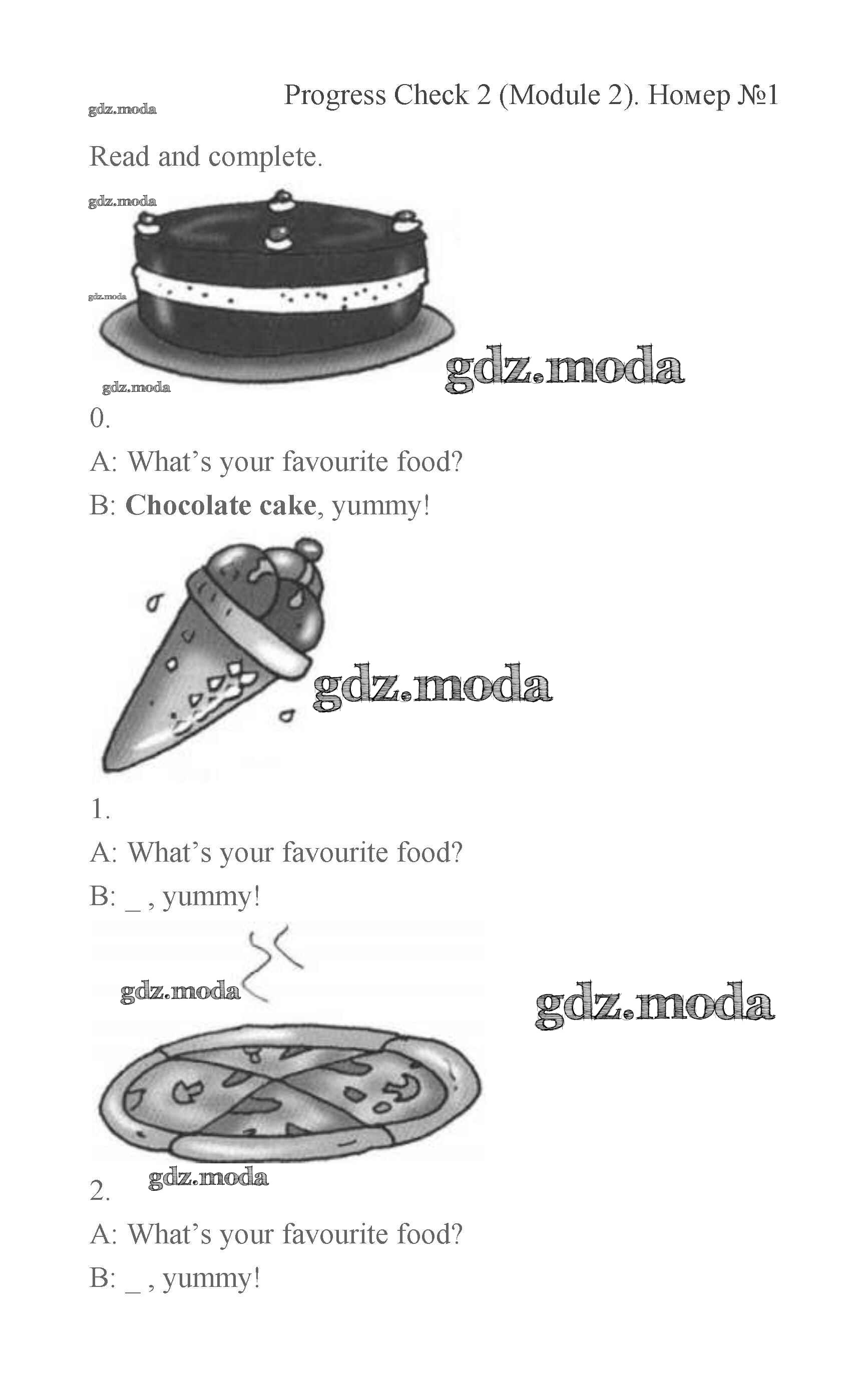 Progress Check 2 (Module 2). Номер №1

Read and complete.

0.

A: What's your favourite food?

B: Chocolate cake, yummy!

1.

A: What's your favourite food?

B: ____ , yummy!

2.

A: What's your favourite food?

B: ____ , yummy!

gdz.moda